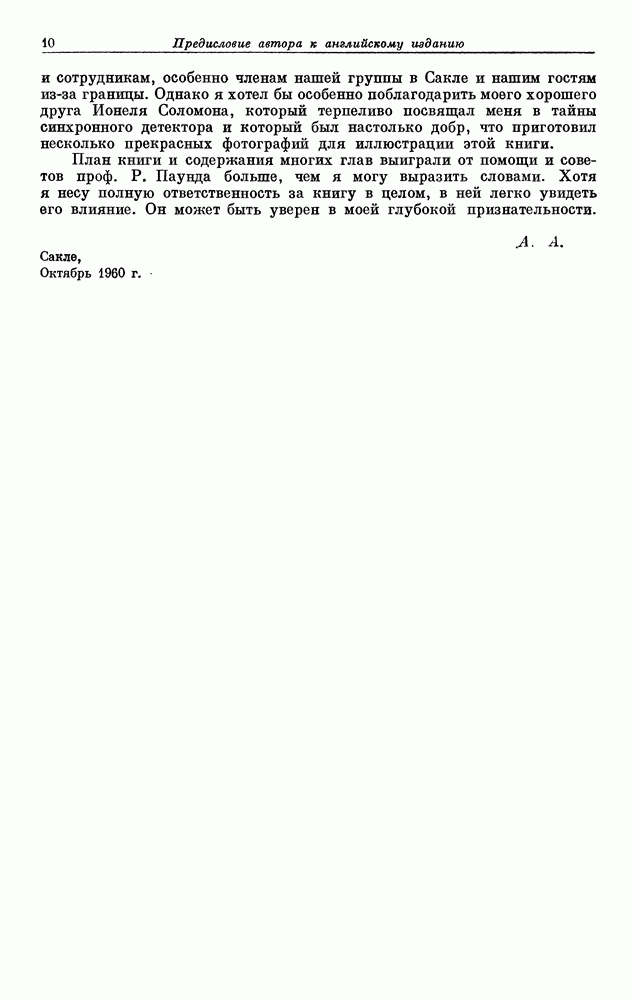 10 Предисловие автора к английскому изданию

и сотрудникам, особенно членам нашей группы в Сакле и нашим гостям из-за границы. Однако я хотел бы особенно поблагодарить моего хорошего друга Ионеля Соломона, который терпеливо посвящал меня в тайны синхронного детектора и который был настолько добр, что приготовил несколько прекрасных фотографий для иллюстрации этой книги.

План книги и содержания многих глав выиграли от помощи и советов проф. Р. Паунда больше, чем я могу выразить словами. Хотя я несу полную ответственность за книгу в целом, в ней легко увидеть его влияние. Он может быть уверен в моей глубокой признательности.

А. А.

Сакле,
Октябрь 1960 г.